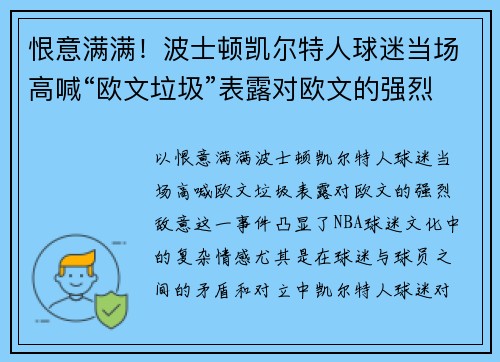 恨意满满！波士顿凯尔特人球迷当场高喊“欧文垃圾”表露对欧文的强烈

以恨意满满波士顿凯尔特人球迷当场高喊欧文垃圾表露对欧文的强烈敌意这一事件凸显了NBA球迷文化中的复杂情感尤其是在球迷与球员之间的矛盾和对立中凯尔特人球迷对